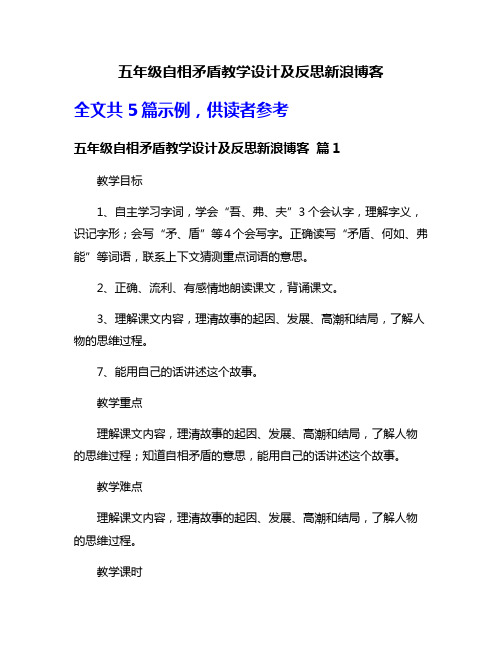 五年级自相矛盾教学设计及反思新浪博客

全文共 5 篇示例，供读者参考

五年级自相矛盾教学设计及反思新浪博客 篇 1

教学目标

1、自主学习字词，学会“吾、弗、夫”3 个会认字，理解字义，识记字形；会写“矛、盾”等 4 个会写字。正确读写“矛盾、何如、弗能”等词语，联系上下文猜测重点词语的意思。

2、正确、流利、有感情地朗读课文，背诵课文。

3、理解课文内容，理清故事的起因、发展、高潮和结局，了解人物的思维过程。

7、能用自己的话讲述这个故事。

教学重点

理解课文内容，理清故事的起因、发展、高潮和结局，了解人物的思维过程；知道自相矛盾的意思，能用自己的话讲述这个故事。

教学难点

理解课文内容，理清故事的起因、发展、高潮和结局，了解人物的思维过程。

教学课时